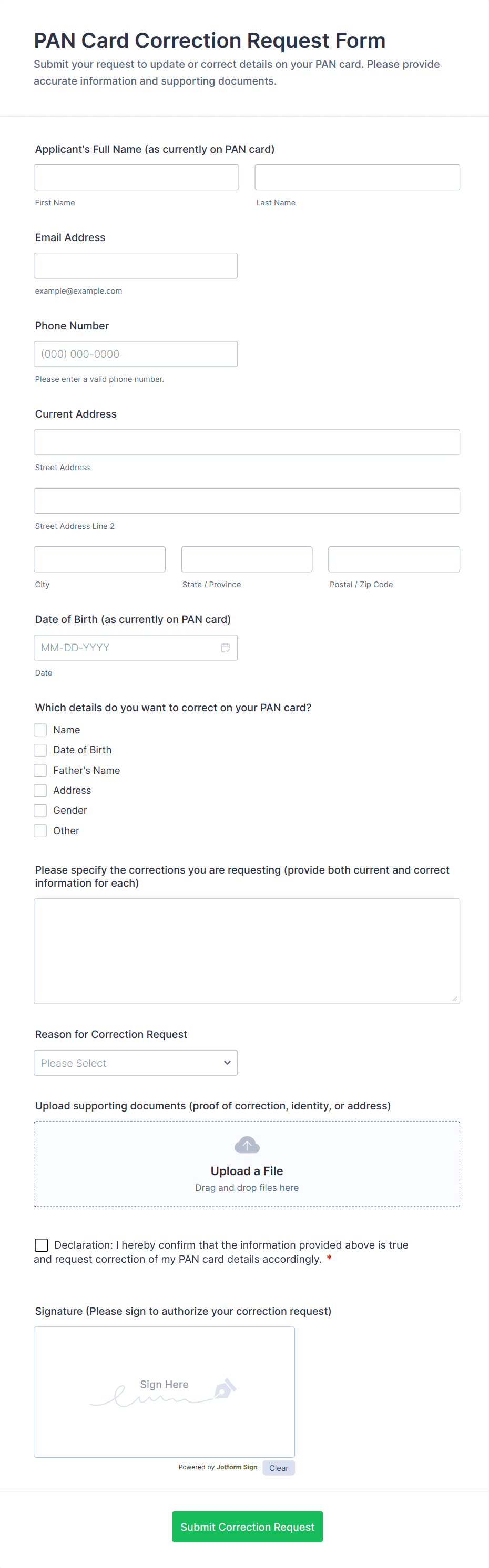 PAN Card Correction Request Form

Submit your request to update or correct details on your PAN card. Please provide accurate information and supporting documents.

Applicant's Full Name (as currently on PAN card)

First Name

Last Name

Email Address

example@example.com

Phone Number

(000) 000-0000

Please enter a valid phone number.

Current Address

Street Address

Street Address Line 2

City

State / Province

Postal / Zip Code

Date of Birth (as currently on PAN card)

MM-DD-YYYY

Date

Which details do you want to correct on your PAN card?

Name

Date of Birth

Father's Name

Address

Gender

Other

Please specify the corrections you are requesting (provide both current and correct information for each)

Reason for Correction Request

Please Select

Upload supporting documents (proof of correction, identity, or address)

Upload a File

Drag and drop files here

Declaration: I hereby confirm that the information provided above is true and request correction of my PAN card details accordingly. *

Signature (Please sign to authorize your correction request)

Sign Here

Powered by Jotform Sign

Clear

Submit Correction Request